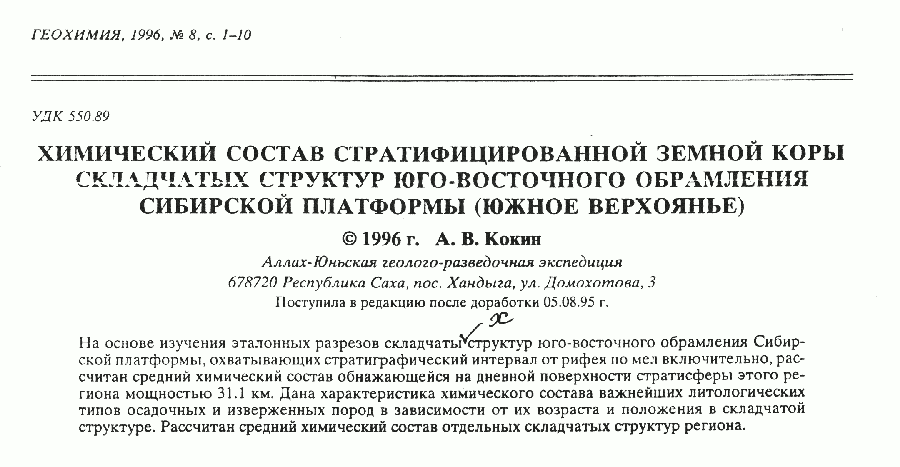 ГЕОХИМИЯ, 1996, № 8, с. 1–10

УДК 550.89

ХИМИЧЕСКИЙ СОСТАВ СТРАТИФИЦИРОВАННОЙ ЗЕМНОЙ КОРЫ СКЛАДЧАТЫХ СТРУКТУР ЮГО-ВОСТОЧНОГО ОБРАМЛЕНИЯ СИБИРСКОЙ ПЛАТФОРМЫ (ЮЖНОЕ ВЕРХОЯНЬЕ)

© 1996 г. А. В. Кокин

Аллах-Юньская геолого-разведочная экспедиция
678720 Республика Саха, пос. Хандыга, ул. Домохотова, 3
Поступила в редакцию после доработки 05.08.95 г.

На основе изучения эталонных разрезов складчаты х структур юго-восточного обрамления Сибирской платформы, охватывающих стратиграфический интервал от рифея по мел включительно, рассчитан средний химический состав обнажающейся на дневной поверхности стратисферы этого региона мощностью 31.1 км. Дана характеристика химического состава важнейших литологических типов осадочных и изверженных пород в зависимости от их возраста и положения в складчатой структуре. Рассчитан средний химический состав отдельных складчатых структур региона.